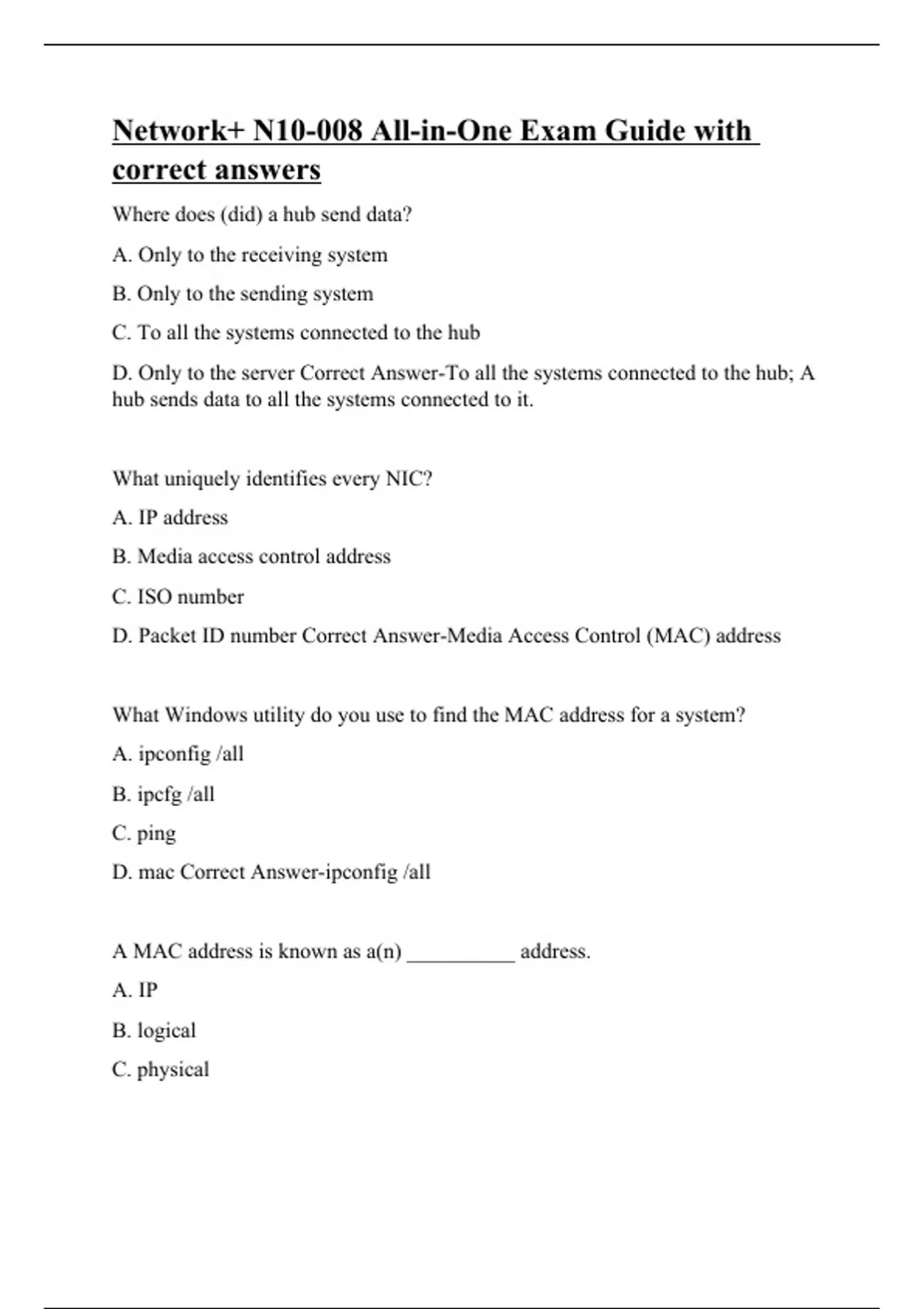 Network+ N10-008 All-in-One Exam Guide with correct answers

Where does (did) a hub send data?

A. Only to the receiving system

B. Only to the sending system

C. To all the systems connected to the hub

D. Only to the server Correct Answer-To all the systems connected to the hub; A hub sends data to all the systems connected to it.

What uniquely identifies every NIC?

A. IP address

B. Media access control address

C. ISO number

D. Packet ID number Correct Answer-Media Access Control (MAC) address

What Windows utility do you use to find the MAC address for a system?

A. ipconfig /all

B. ipcfg /all

C. ping

D. mac Correct Answer-ipconfig /all

A MAC address is known as a(n) __________ address.

A. IP

B. logical

C. physical